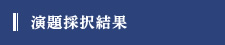 演題採択結果